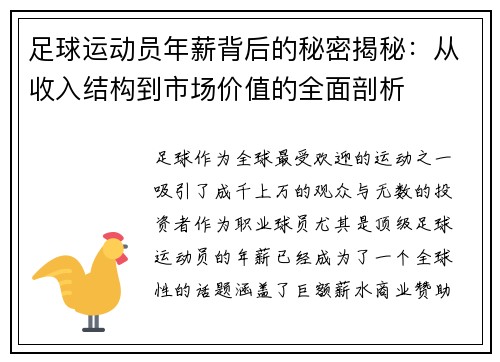 足球运动员年薪背后的秘密揭秘：从收入结构到市场价值的全面剖析

足球作为全球最受欢迎的运动之一吸引了成千上万的观众与无数的投资者作为职业球员尤其是顶级足球运动员的年薪已经成为了一个全球性的话题涵盖了巨额薪水商业赞助